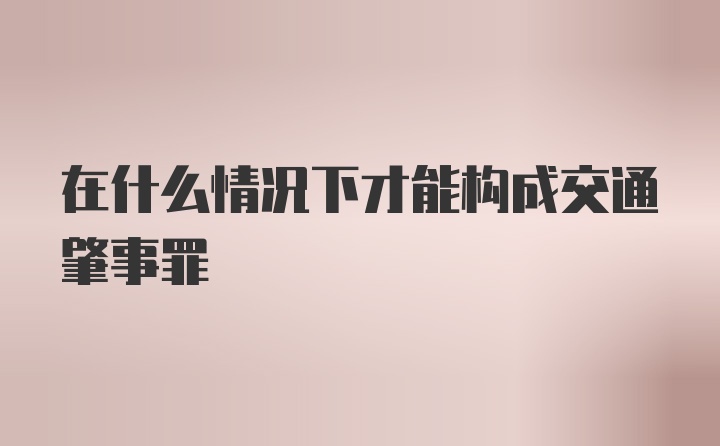 在什么情况下才能构成交通肇事罪